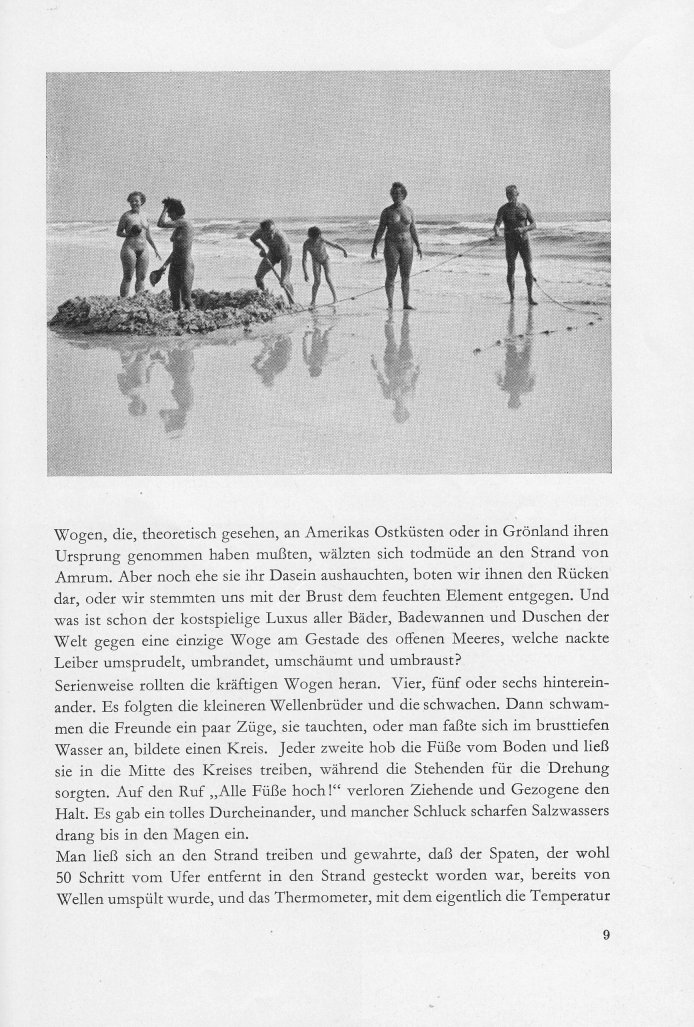 Wogen, die, theoretisch gesehen, an Amerikas Ostküsten oder in Grönland ihren Ursprung genommen haben mußten, wälzten sich todmüde an den Strand von Amrum. Aber noch ehe sie ihr Dasein aushauchten, boten wir ihnen den Rücken dar, oder wir stemmten uns mit der Brust dem feuchten Element entgegen. Und was ist schon der kostspielige Luxus aller Bäder, Badewannen und Duschen der Welt gegen eine einzige Woge am Gestade des offenen Meeres, welche nackte Leiber umsprudelt, umbrandet, umschäumt und umbraust?
Serienweise rollten die kräftigen Wogen heran. Vier, fünf oder sechs hintereinander. Es folgten die kleineren Wellenbrüder und die schwachen. Dann schwammen die Freunde ein paar Züge, sie tauchten, oder man faßte sich im brusttiefen Wasser an, bildete einen Kreis. Jeder zweite hob die Füße vom Boden und ließ sie in die Mitte des Kreises treiben, während die Stehenden für die Drehung sorgten. Auf den Ruf „Alle Füße hoch!" verloren Ziehende und Gezogene den Halt. Es gab ein tolles Durcheinander, und mancher Schluck scharfen Salzwassers drang bis in den Magen ein.
Man ließ sich an den Strand treiben und gewahrte, daß der Spaten, der wohl 50 Schritt vom Ufer entfernt in den Strand gesteckt worden war, bereits von Wellen umspült wurde, und das Thermometer, mit dem eigentlich die Temperatur

9